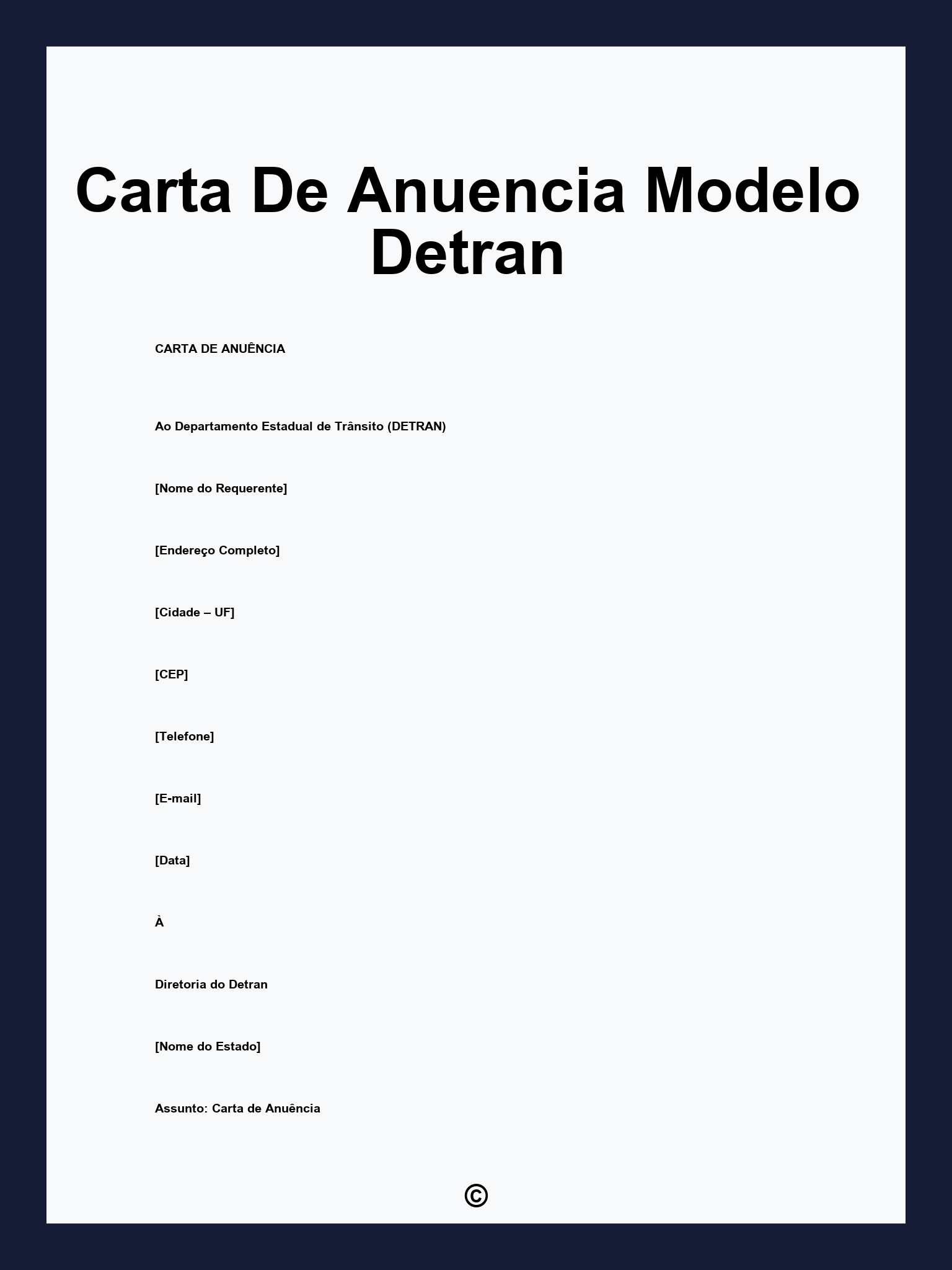 Carta De Anuencia Modelo Detran

CARTA DE ANUÊNCIA

Ao Departamento Estadual de Trânsito (DETRAN)

[Nome do Requerente]

[Endereço Completo]

[Cidade – UF]

[CEP]

[Telefone]

[E-mail]

[Data]

À

Diretoria do Detran

[Nome do Estado]

Assunto: Carta de Anuência

©